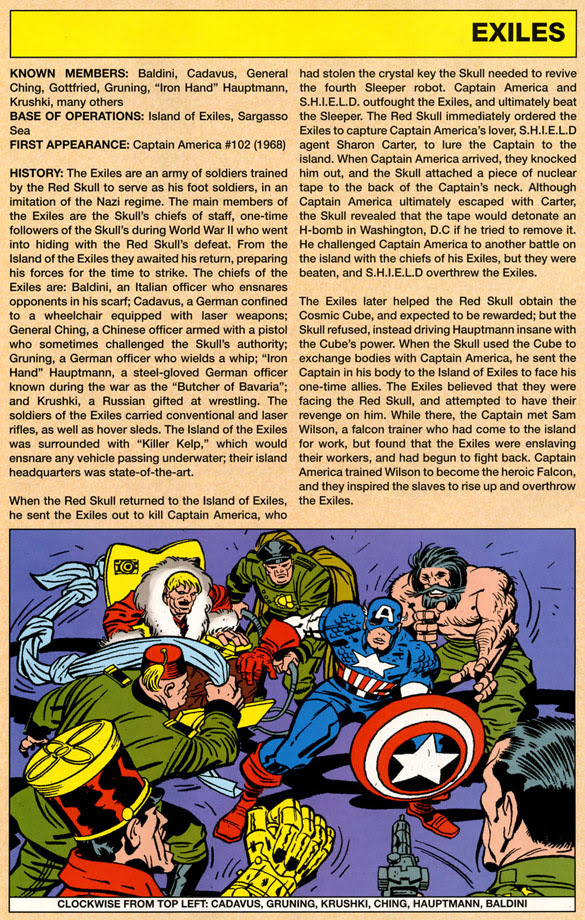 EXILES

KNOWN MEMBERS: Baldini, Cadavus, General Ching, Gottfried, Gruning, "Iron Hand" Hauptmann, Krushki, many others
BASE OF OPERATIONS: Island of Exiles, Sargasso Sea
FIRST APPEARANCE: Captain America #102 (1968)

HISTORY: The Exiles are an army of soldiers trained by the Red Skull to serve as his foot soldiers, in an imitation of the Nazi regime. The main members of the Exiles are the Skull's chiefs of staff, one-time followers of the Skull's during World War II who went into hiding with the Red Skull's defeat. From the Island of the Exiles they awaited his return, preparing his forces for the time to strike. The chiefs of the Exiles are: Baldini, an Italian officer who ensnares opponents in his scarf; Cadavus, a German confined to a wheelchair equipped with laser weapons; General Ching, a Chinese officer armed with a pistol who sometimes challenged the Skull's authority; Gruning, a German officer who wields a whip; "Iron Hand" Hauptmann, a steel-gloved German officer known during the war as the "Butcher of Bavaria"; and Krushki, a Russian gifted at wrestling. The soldiers of the Exiles carried conventional and laser rifles, as well as hover sleds. The Island of the Exiles was surrounded with "Killer Kelp," which would ensnare any vehicle passing underwater; their island headquarters was state-of-the-art.

When the Red Skull returned to the Island of Exiles, he sent the Exiles out to kill Captain America, who had stolen the crystal key the Skull needed to revive the fourth Sleeper robot. Captain America and S.H.I.E.L.D. outfought the Exiles, and ultimately beat the Sleeper. The Red Skull immediately ordered the Exiles to capture Captain America's lover, S.H.I.E.L.D agent Sharon Carter, to lure the Captain to the island. When Captain America arrived, they knocked him out, and the Skull attached a piece of nuclear tape to the back of the Captain's neck. Although Captain America ultimately escaped with Carter, the Skull revealed that the tape would detonate an H-bomb in Washington, D.C if he tried to remove it. He challenged Captain America to another battle on the island with the chiefs of his Exiles, but they were beaten, and S.H.I.E.L.D overthrew the Exiles.

The Exiles later helped the Red Skull obtain the Cosmic Cube, and expected to be rewarded; but the Skull refused, instead driving Hauptmann insane with the Cube's power. When the Skull used the Cube to exchange bodies with Captain America, he sent the Captain in his body to the Island of Exiles to face his one-time allies. The Exiles believed that they were facing the Red Skull, and attempted to have their revenge on him. While there, the Captain met Sam Wilson, a falcon trainer who had come to the island for work, but found that the Exiles were enslaving their workers, and had begun to fight back. Captain America trained Wilson to become the heroic Falcon, and they inspired the slaves to rise up and overthrow the Exiles.

CLOCKWISE FROM TOP LEFT: CADAVUS, GRUNING, KRUSHKI, CHING, HAUPTMANN, BALDINI